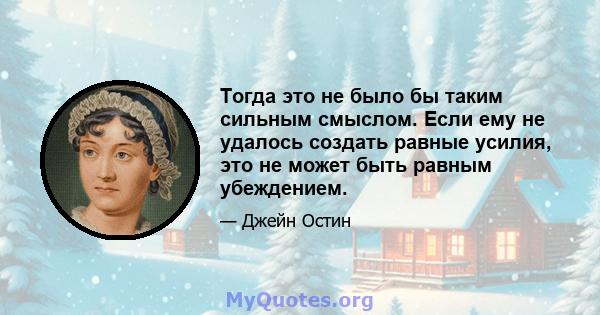 Тогда это не было бы таким сильным смыслом. Если ему не удалось создать равные усилия, это не может быть равным убеждением.

— Джейн Остин

MyQuotes.org